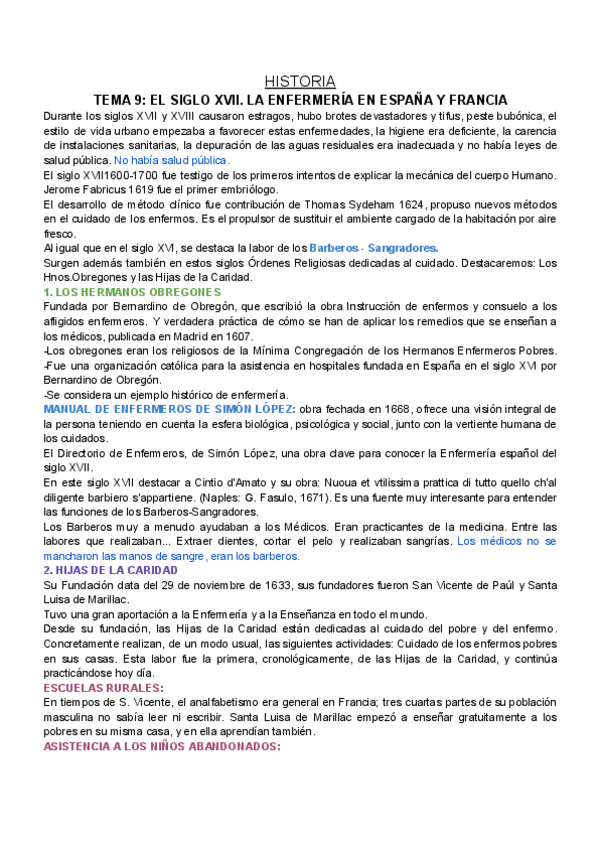 HISTORIA

TEMA 9: EL SIGLO XVII. LA ENFERMERÍA EN ESPAÑA Y FRANCIA

Durante los siglos XVII y XVIII causaron estragos, hubo brotes devastadores y tifus, peste bubónica, el estilo de vida urbano empezaba a favorecer estas enfermedades, la higiene era deficiente, la carencia de instalaciones sanitarias, la depuración de las aguas residuales era inadecuada y no había leyes de salud pública. No había salud pública.

El siglo XVII1600-1700 fue testigo de los primeros intentos de explicar la mecánica del cuerpo Humano. Jerome Fabricus 1619 fue el primer embriólogo.

El desarrollo de método clínico fue contribución de Thomas Sydeham 1624, propuso nuevos métodos en el cuidado de los enfermos. Es el propulsor de sustituir el ambiente cargado de la habitación por aire fresco.

Al igual que en el siglo XVI, se destaca la labor de los Barberos - Sangradores.

Surgen además también en estos siglos Órdenes Religiosas dedicadas al cuidado. Destacaremos: Los Hnos.Obregones y las Hijas de la Caridad.

1. LOS HERMANOS OBREGONES

Fundada por Bernardino de Obregón, que escribió la obra Instrucción de enfermos y consuelo a los afligidos enfermeros. Y verdadera práctica de cómo se han de aplicar los remedios que se enseñan a los médicos, publicada en Madrid en 1607.

-Los obregones eran los religiosos de la Mínima Congregación de los Hermanos Enfermeros Pobres.

-Fue una organización católica para la asistencia en hospitales fundada en España en el siglo XVI por Bernardino de Obregón.

-Se considera un ejemplo histórico de enfermería.

MANUAL DE ENFERMEROS DE SIMÓN LÓPEZ: obra fechada en 1668, ofrece una visión integral de la persona teniendo en cuenta la esfera biológica, psicológica y social, junto con la vertiente humana de los cuidados.

El Directorio de Enfermeros, de Simón López, una obra clave para conocer la Enfermería español del siglo XVII.

En este siglo XVII destacar a Cintio d'Amato y su obra: Nuoua et vtilissima prattica di tutto quello ch'al diligente barbiero s'appartiene. (Naples: G. Fasulo, 1671). Es una fuente muy interesante para entender las funciones de los Barberos-Sangradores.

Los Barberos muy a menudo ayudaban a los Médicos. Eran practicantes de la medicina. Entre las labores que realizaban... Extraer dientes, cortar el pelo y realizaban sangrías. Los médicos no se mancharon las manos de sangre, eran los barberos.

2. HIJAS DE LA CARIDAD

Su Fundación data del 29 de noviembre de 1633, sus fundadores fueron San Vicente de Paúl y Santa Luisa de Marillac.

Tuvo una gran aportación a la Enfermería y a la Enseñanza en todo el mundo.

Desde su fundación, las Hijas de la Caridad están dedicadas al cuidado del pobre y del enfermo. Concretamente realizan, de un modo usual, las siguientes actividades: Cuidado de los enfermos pobres en sus casas. Esta labor fue la primera, cronológicamente, de las Hijas de la Caridad, y continúa practicándose hoy día.

ESCUELAS RURALES:

En tiempos de S. Vicente, el analfabetismo era general en Francia; tres cuartas partes de su población masculina no sabía leer ni escribir. Santa Luisa de Marillac empezó a enseñar gratuitamente a los pobres en su misma casa, y en ella aprendían también.

ASISTENCIA A LOS NIÑOS ABANDONADOS: